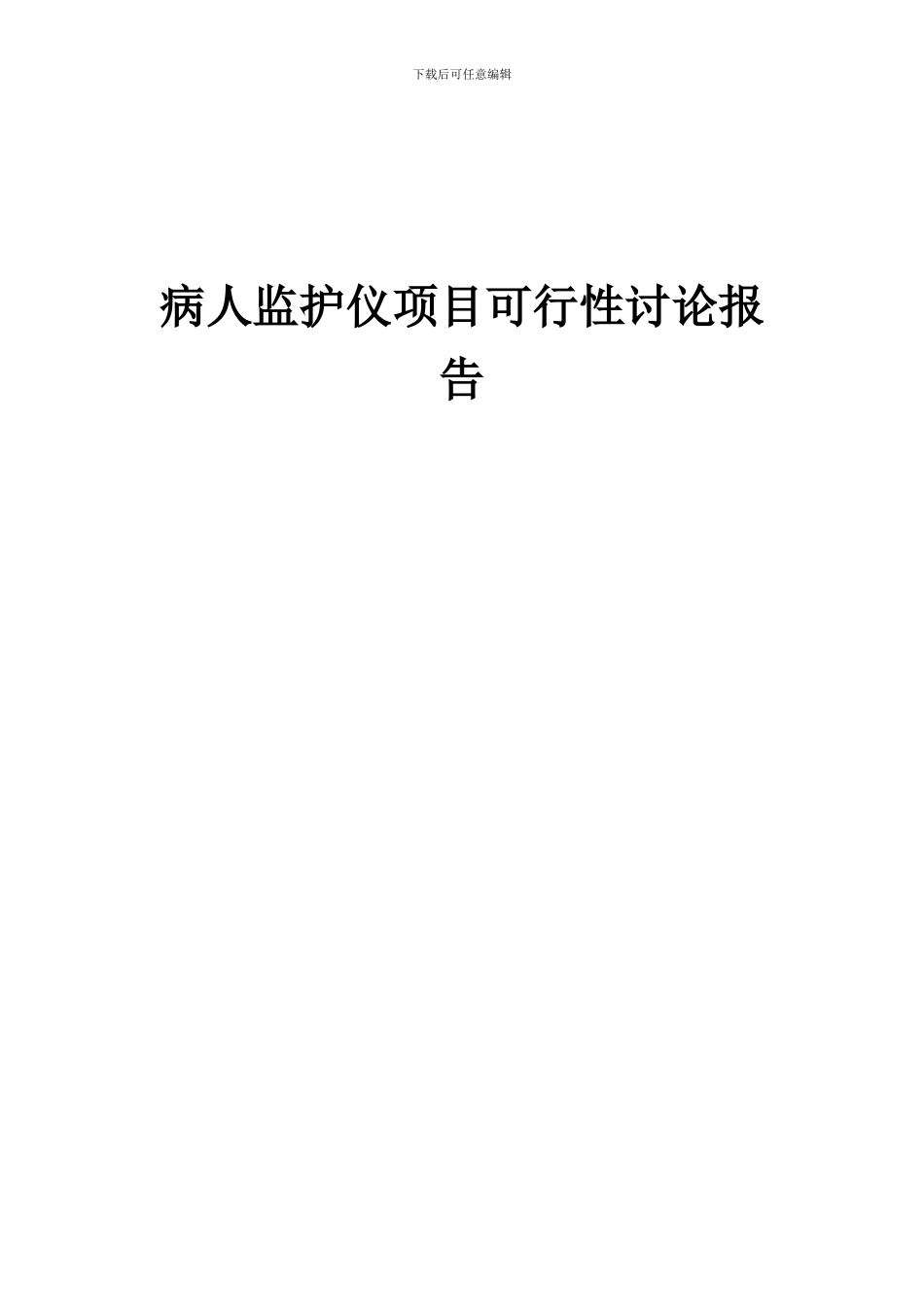 下载后可任意编辑

病人监护仪项目可行性讨论报告